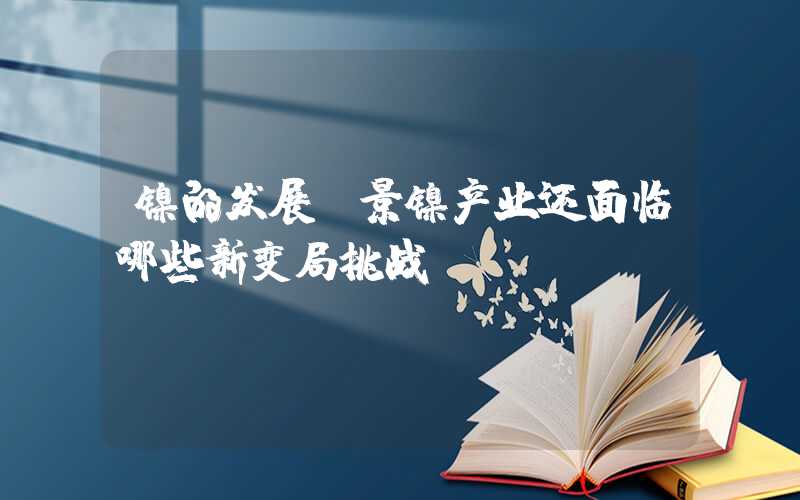 镍的发展 景镍产业还面临哪些新变局挑战